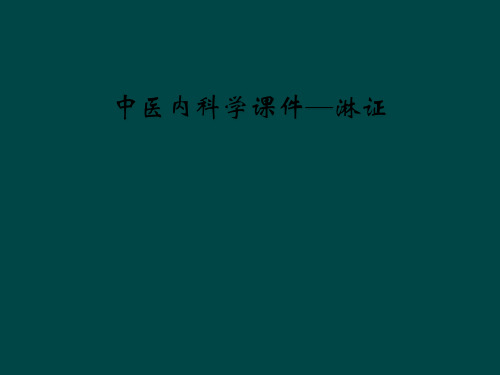 中医内科学课件—淋证